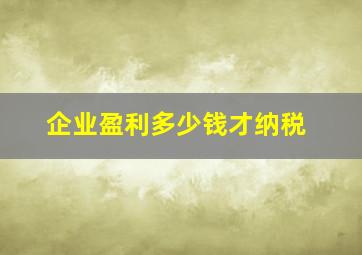 企业盈利多少钱才纳税